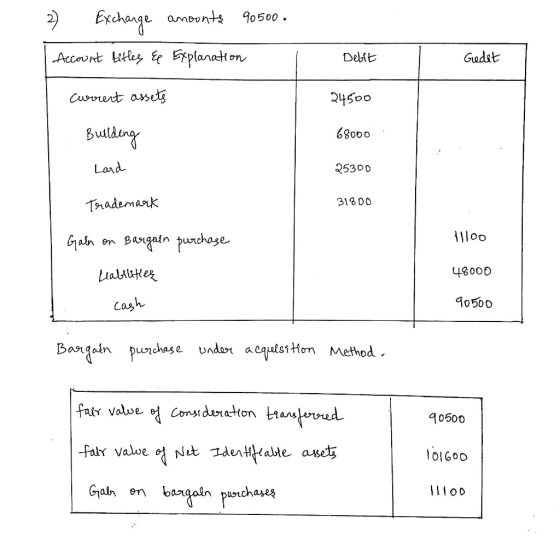 2) Exchange amounts 90500.

| Account titles & Explanation | Debit | Credit |
|---|---|---|
| Current assets | 24500 | |
| Building | 68000 | |
| Land | 25300 | |
| Trademark | 31800 | |
| Gain on Bargain purchase | | 11100 |
| Liabilities | | 48000 |
| Cash | | 90500 |

Bargain purchase under acquisition Method.

| fair value of Consideration transferred | 90500 |
|---|---|
| fair value of Net Identifiable assets | 101600 |
| Gain on bargain purchases | 11100 |